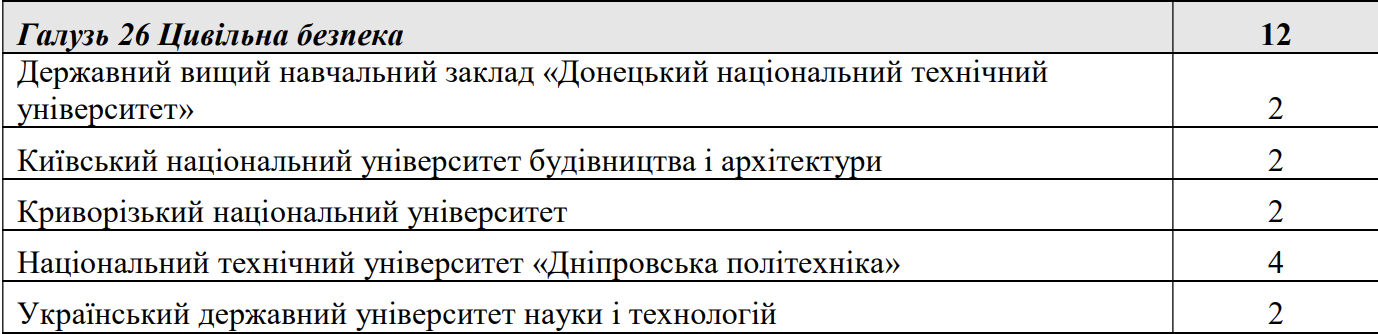 | Галузь 26 Цивільна безпека | 12 |
|---|---|
| Державний вищий навчальний заклад «Донецький національний технічний університет» | 2 |
| Київський національний університет будівництва і архітектури | 2 |
| Криворізький національний університет | 2 |
| Національний технічний університет «Дніпровська політехніка» | 4 |
| Український державний університет науки і технологій | 2 |